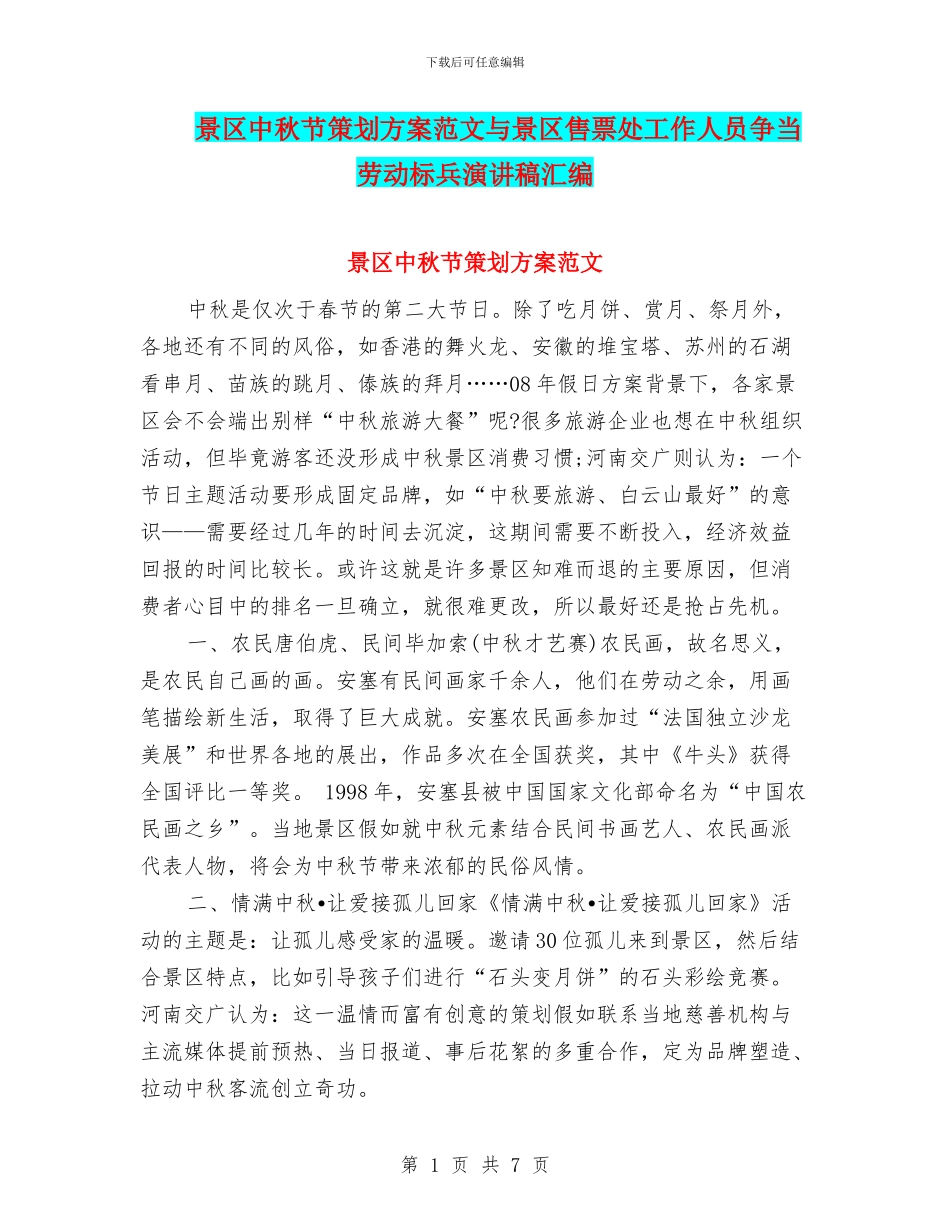 下载后可任意编辑

景区中秋节策划方案范文与景区售票处工作人员争当劳动标兵演讲稿汇编

景区中秋节策划方案范文

中秋是仅次于春节的第二大节日。除了吃月饼、赏月、祭月外，各地还有不同的风俗，如香港的舞火龙、安徽的堆宝塔、苏州的石湖看串月、苗族的跳月、傣族的拜月……08年假日方案背景下，各家景区会不会端出别样“中秋旅游大餐”呢?很多旅游企业也想在中秋组织活动，但毕竟游客还没形成中秋景区消费习惯;河南交广则认为：一个节日主题活动要形成固定品牌，如“中秋要旅游、白云山最好”的意识——需要经过几年的时间去沉淀，这期间需要不断投入，经济效益回报的时间比较长。或许这就是许多景区知难而退的主要原因，但消费者心目中的排名一旦确立，就很难更改，所以最好还是抢占先机。

一、农民唐伯虎、民间毕加索(中秋才艺赛)农民画，故名思义，是农民自己画的画。安塞有民间画家千余人，他们在劳动之余，用画笔描绘新生活，取得了巨大成就。安塞农民画参加过“法国独立沙龙美展”和世界各地的展出，作品多次在全国获奖，其中《牛头》获得全国评比一等奖。 1998年，安塞县被中国国家文化部命名为“中国农民画之乡”。当地景区假如就中秋元素结合民间书画艺人、农民画派代表人物，将会为中秋节带来浓郁的民俗风情。

二、情满中秋•让爱接孤儿回家《情满中秋•让爱接孤儿回家》活动的主题是：让孤儿感受家的温暖。邀请30位孤儿来到景区，然后结合景区特点，比如引导孩子们进行“石头变月饼”的石头彩绘竞赛。河南交广认为：这一温情而富有创意的策划假如联系当地慈善机构与主流媒体提前预热、当日报道、事后花絮的多重合作，定为品牌塑造、拉动中秋客流创立奇功。

第 1 页 共 7 页